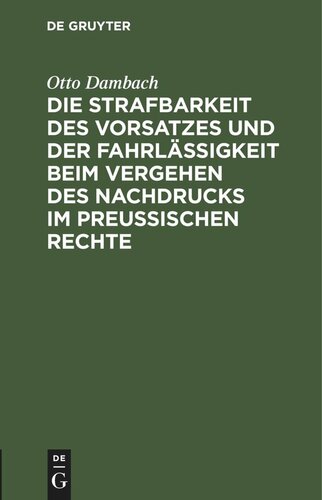 DE GRUYTER

Otto Dambach

DIE STRAFBARKEIT DES VORSATZES UND DER FAHRLÄSSIGKEIT BEIM VERGEHEN DES NACHDRUCKS IM PREUSSISCHEN RECHTE

DE
G